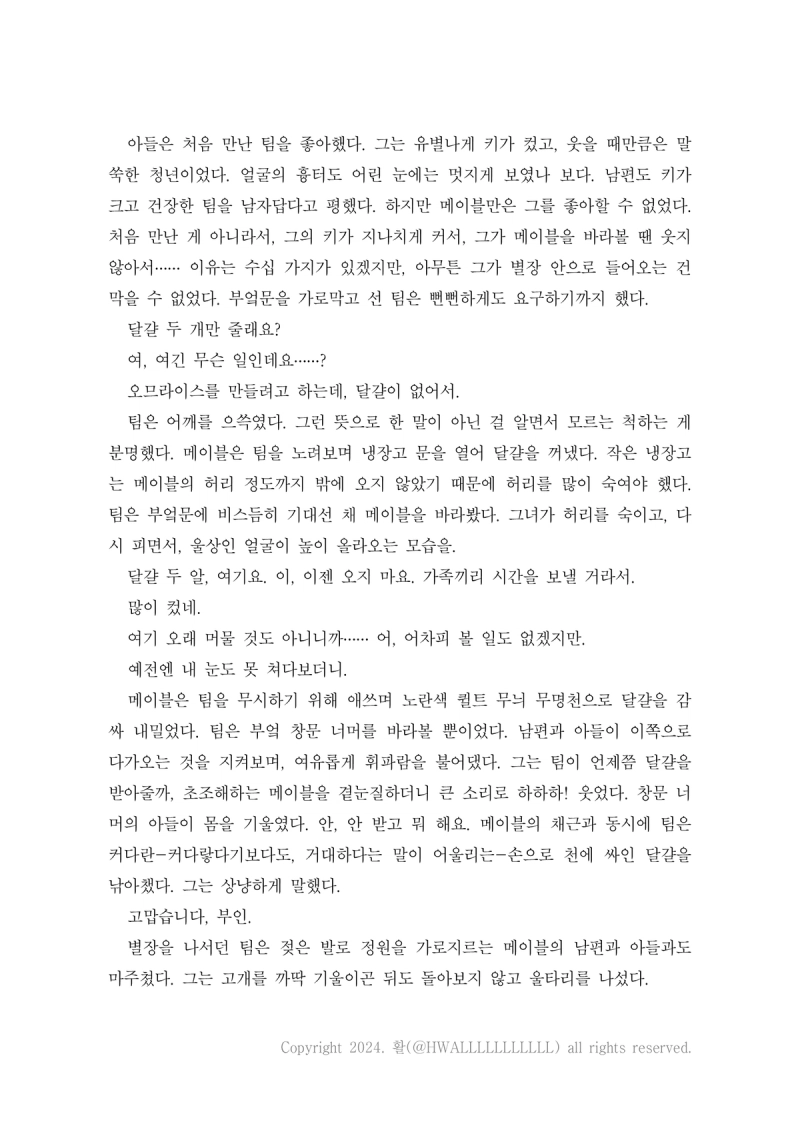 아들은 처음 만난 팀을 좋아했다. 그는 유별나게 키가 컸고, 웃을 때만큼은 말쑥한 청년이었다. 얼굴의 흉터도 어린 눈에는 멋지게 보였나 보다. 남편도 키가 크고 건장한 팀을 남자답다고 평했다. 하지만 메이블만은 그를 좋아할 수 없었다. 처음 만난 게 아니라서, 그의 키가 지나치게 커서, 그가 메이블을 바라볼 땐 웃지 않아서…… 이유는 수십 가지가 있겠지만, 아무튼 그가 별장 안으로 들어오는 건 막을 수 없었다. 부엌문을 가로막고 선 팀은 뻔뻔하게도 요구하기까지 했다.

달걀 두 개만 줄래요?

여, 여긴 무슨 일인데요……?

오므라이스를 만들려고 하는데, 달걀이 없어서.

팀은 어깨를 으쓱였다. 그런 뜻으로 한 말이 아닌 걸 알면서 모르는 척하는 게 분명했다. 메이블은 팀을 노려보며 냉장고 문을 열어 달걀을 꺼냈다. 작은 냉장고는 메이블의 허리 정도까지 밖에 오지 않았기 때문에 허리를 많이 숙여야 했다. 팀은 부엌문에 비스듬히 기대선 채 메이블을 바라봤다. 그녀가 허리를 숙이고, 다시 피면서, 울상인 얼굴이 높이 올라오는 모습을.

달걀 두 알, 여기요. 이, 이젠 오지 마요. 가족끼리 시간을 보낼 거라서.

많이 컸네.

여기 오래 머물 것도 아니니까…… 어, 어차피 볼 일도 없겠지만.

예전엔 내 눈도 못 쳐다보더니.

메이블은 팀을 무시하기 위해 애쓰며 노란색 퀼트 무늬 무명천으로 달걀을 감싸 내밀었다. 팀은 부엌 창문 너머를 바라볼 뿐이었다. 남편과 아들이 이쪽으로 다가오는 것을 지켜보며, 여유롭게 휘파람을 불어댔다. 그는 팀이 언제쯤 달걀을 받아줄까, 초조해하는 메이블을 곁눈질하더니 큰 소리로 하하하! 웃었다. 창문 너머의 아들이 몸을 기울였다. 안, 안 받고 뭐 해요. 메이블의 채근과 동시에 팀은 커다란-커다랗다기보다도, 거대하다는 말이 어울리는-손으로 천에 싸인 달걀을 낚아챘다. 그는 상냥하게 말했다.

고맙습니다, 부인.

별장을 나서던 팀은 젖은 발로 정원을 가로지르는 메이블의 남편과 아들과도 마주쳤다. 그는 고개를 까딱 기울이곤 뒤도 돌아보지 않고 울타리를 나섰다.

Copyright 2024. 활(@HWALLLLLLLLLLL) all rights reserved.